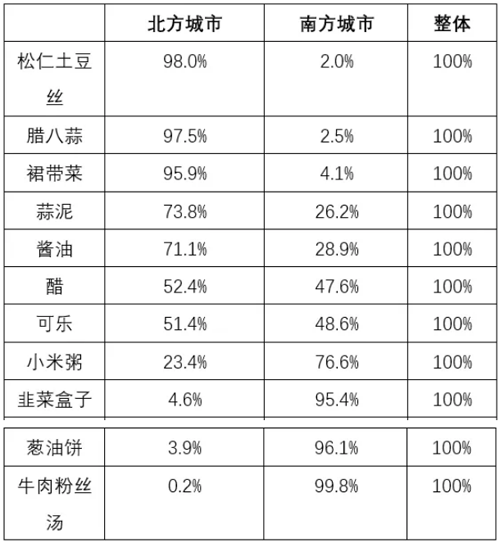 |  | 北方城市 | 南方城市 | 整体 |
|---|---|---|---|
| 松仁土豆丝 | 98.0% | 2.0% | 100% |
| 腊八蒜 | 97.5% | 2.5% | 100% |
| 裙带菜 | 95.9% | 4.1% | 100% |
| 蒜泥 | 73.8% | 26.2% | 100% |
| 酱油 | 71.1% | 28.9% | 100% |
| 醋 | 52.4% | 47.6% | 100% |
| 可乐 | 51.4% | 48.6% | 100% |
| 小米粥 | 23.4% | 76.6% | 100% |
| 韭菜盒子 | 4.6% | 95.4% | 100% |
| 葱油饼 | 3.9% | 96.1% | 100% |
| 牛肉粉丝汤 | 0.2% | 99.8% | 100% |